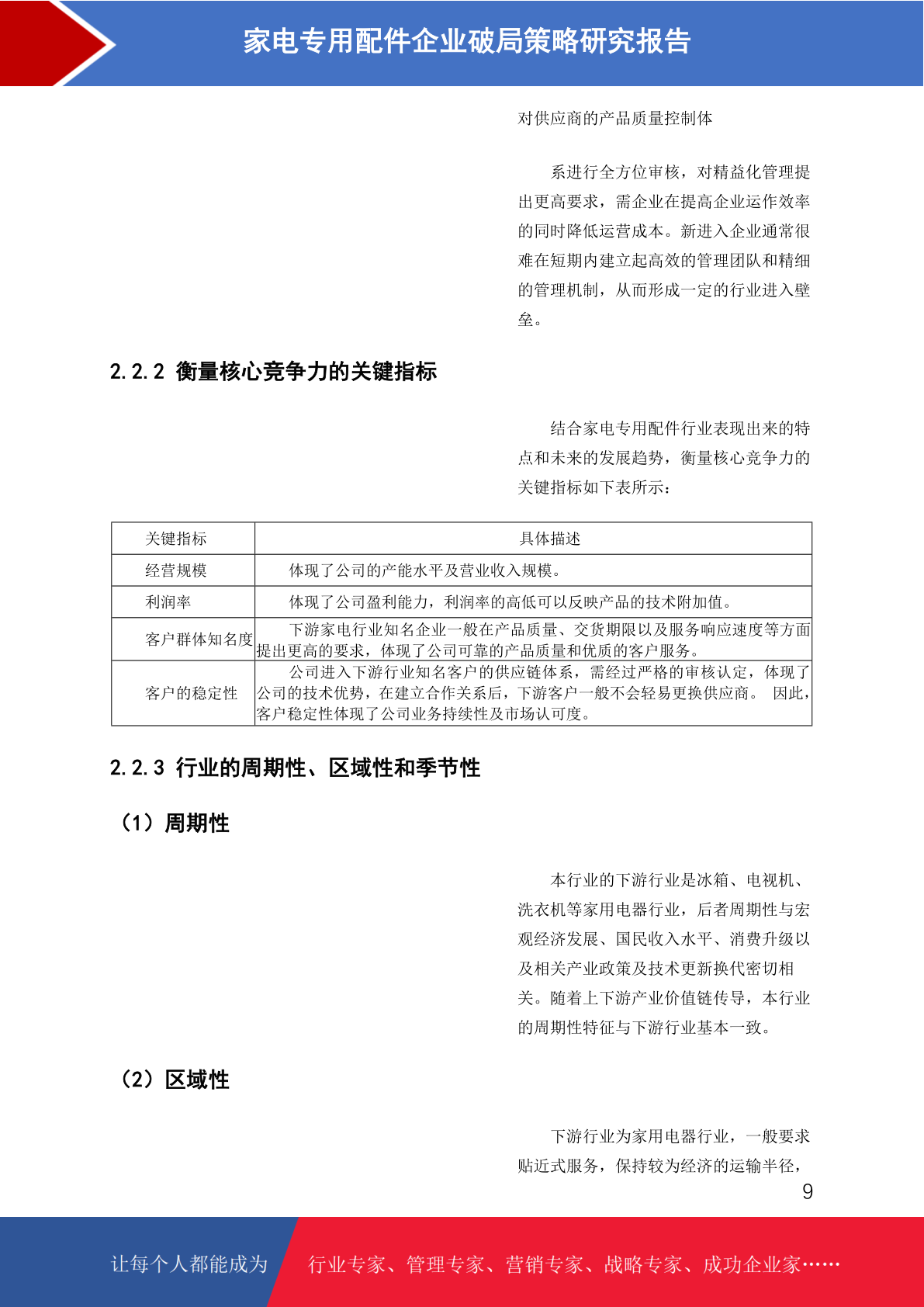 家电专用配件企业破局策略研究报告

对供应商的产品质量控制体

系进行全方位审核，对精益化管理提出更高要求，需企业在提高企业运作效率的同时降低运营成本。新进入企业通常很难在短期内建立起高效的管理团队和精细的管理机制，从而形成一定的行业进入壁垒。

2.2.2 衡量核心竞争力的关键指标

结合家电专用配件行业表现出来的特点和未来的发展趋势，衡量核心竞争力的关键指标如下表所示：

| 关键指标 | 具体描述 |
|---|---|
| 经营规模 | 体现了公司的产能水平及营业收入规模。 |
| 利润率 | 体现了公司盈利能力，利润率的高低可以反映产品的技术附加值。 |
| 客户群体知名度 | 下游家电行业知名企业一般在产品质量、交货期限以及服务响应速度等方面提出更高的要求，体现了公司可靠的产品质量和优质的客户服务。 |
| 客户的稳定性 | 公司进入下游行业知名客户的供应链体系，需经过严格的审核认定，体现了公司的技术优势，在建立合作关系后，下游客户一般不会轻易更换供应商。 因此，客户稳定性体现了公司业务持续性及市场认可度。 |

2.2.3 行业的周期性、区域性和季节性

（1）周期性

本行业的下游行业是冰箱、电视机、洗衣机等家用电器行业，后者周期性与宏观经济发展、国民收入水平、消费升级以及相关产业政策及技术更新换代密切相关。随着上下游产业价值链传导，本行业的周期性特征与下游行业基本一致。

（2）区域性

下游行业为家用电器行业，一般要求贴近式服务，保持较为经济的运输半径，

9

让每个人都能成为 行业专家、管理专家、营销专家、战略专家、成功企业家……